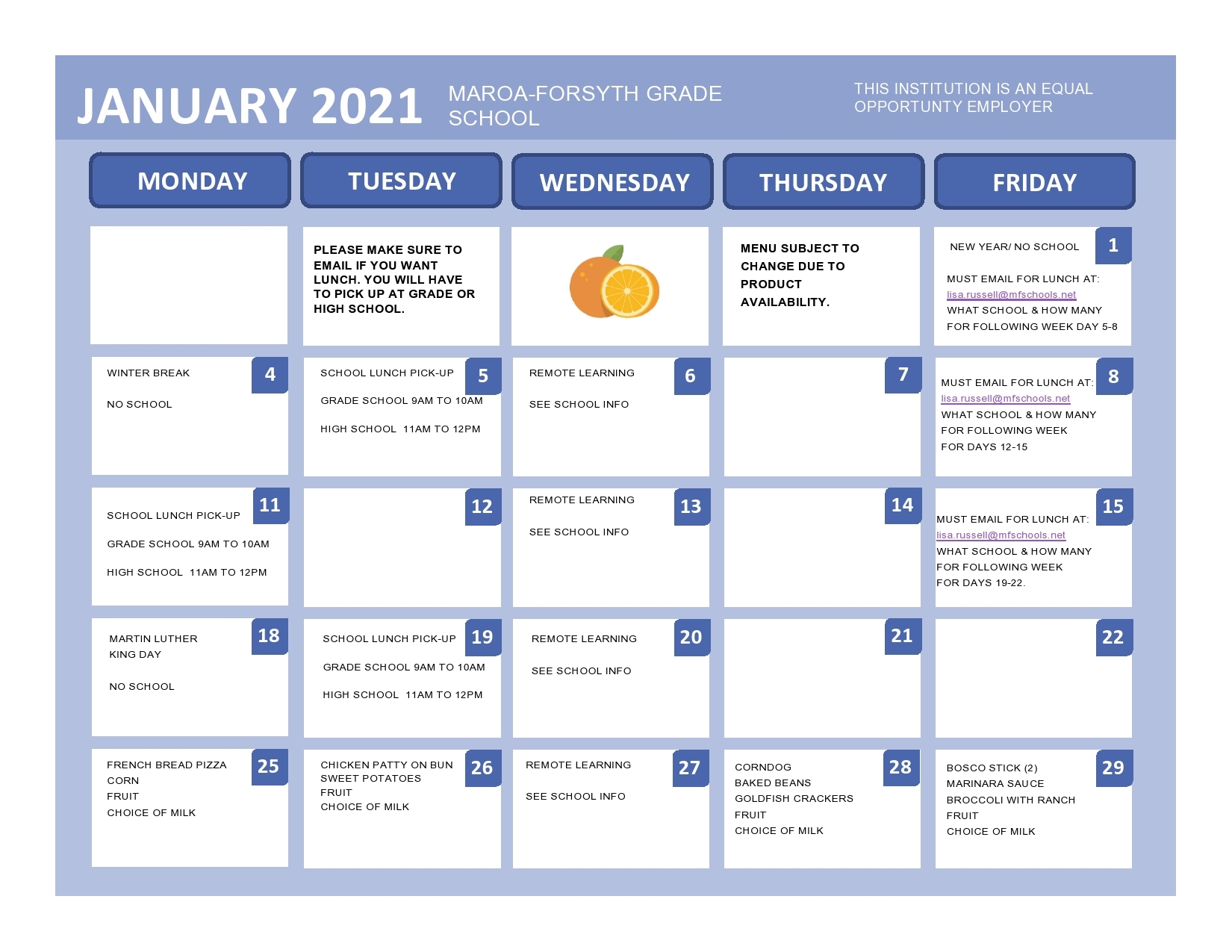 JANUARY 2021

MAROA-FORSYTH GRADE SCHOOL

THIS INSTITUTION IS AN EQUAL OPPORTUNTY EMPLOYER

| MONDAY | TUESDAY | WEDNESDAY | THURSDAY | FRIDAY |
|---|---|---|---|---|
| | PLEASE MAKE SURE TO EMAIL IF YOU WANT LUNCH. YOU WILL HAVE TO PICK UP AT GRADE OR HIGH SCHOOL. | | MENU SUBJECT TO CHANGE DUE TO PRODUCT AVAILABILITY. | 1 NEW YEAR/ NO SCHOOL MUST EMAIL FOR LUNCH AT: lisa.russell@mfschools.net WHAT SCHOOL & HOW MANY FOR FOLLOWING WEEK DAY 5-8 |
| 4 WINTER BREAK NO SCHOOL | 5 SCHOOL LUNCH PICK-UP GRADE SCHOOL 9AM TO 10AM HIGH SCHOOL 11AM TO 12PM | 6 REMOTE LEARNING SEE SCHOOL INFO | 7 | 8 MUST EMAIL FOR LUNCH AT: lisa.russell@mfschools.net WHAT SCHOOL & HOW MANY FOR FOLLOWING WEEK FOR DAYS 12-15 |
| 11 SCHOOL LUNCH PICK-UP GRADE SCHOOL 9AM TO 10AM HIGH SCHOOL 11AM TO 12PM | 12 | 13 REMOTE LEARNING SEE SCHOOL INFO | 14 | 15 MUST EMAIL FOR LUNCH AT: lisa.russell@mfschools.net WHAT SCHOOL & HOW MANY FOR FOLLOWING WEEK FOR DAYS 19-22. |
| 18 MARTIN LUTHER KING DAY NO SCHOOL | 19 SCHOOL LUNCH PICK-UP GRADE SCHOOL 9AM TO 10AM HIGH SCHOOL 11AM TO 12PM | 20 REMOTE LEARNING SEE SCHOOL INFO | 21 | 22 |
| 25 FRENCH BREAD PIZZA CORN FRUIT CHOICE OF MILK | 26 CHICKEN PATTY ON BUN SWEET POTATOES FRUIT CHOICE OF MILK | 27 REMOTE LEARNING SEE SCHOOL INFO | 28 CORNDOG BAKED BEANS GOLDFISH CRACKERS FRUIT CHOICE OF MILK | 29 BOSCO STICK (2) MARINARA SAUCE BROCCOLI WITH RANCH FRUIT CHOICE OF MILK |